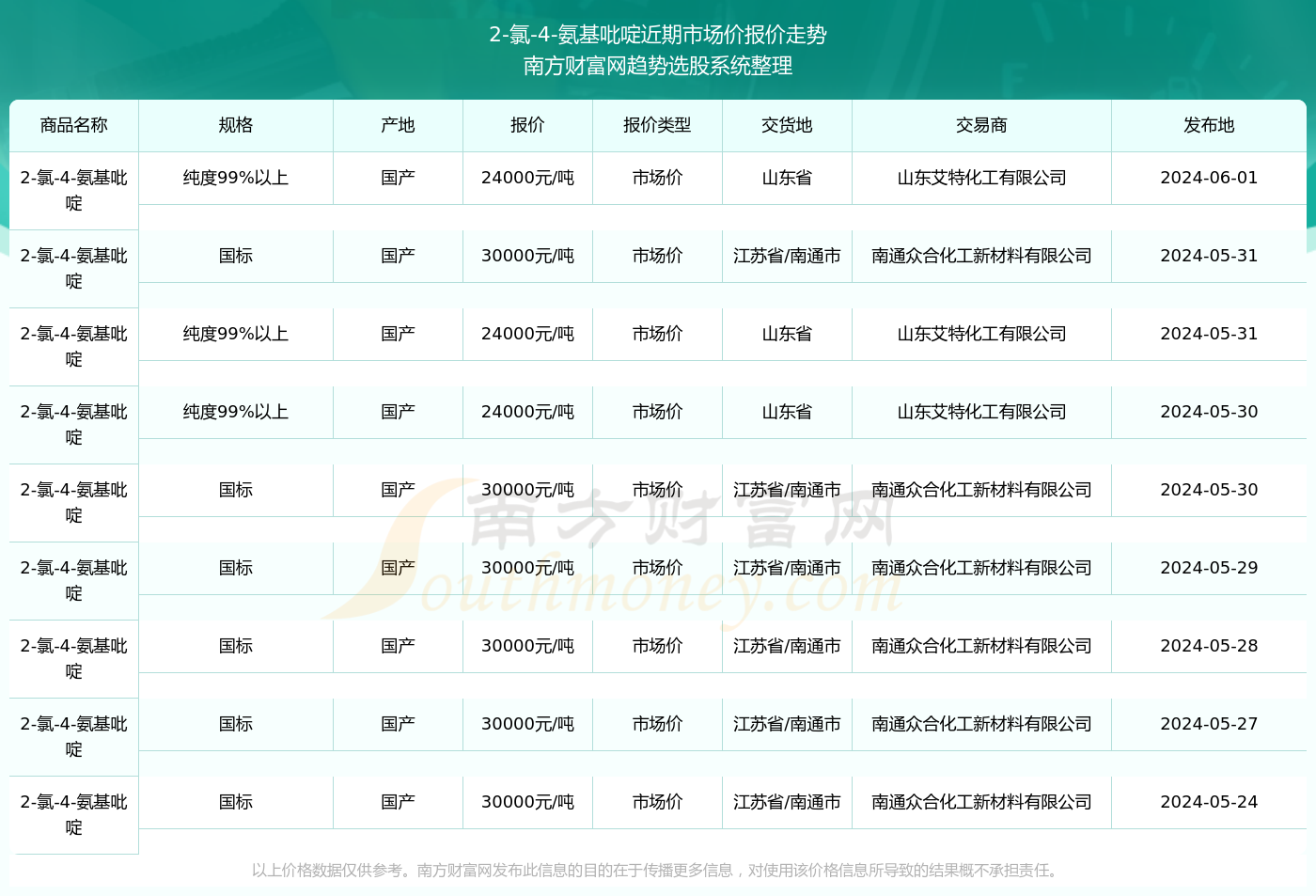 2-氯-4-氨基吡啶近期市场价报价走势
南方财富网趋势选股系统整理

| 商品名称 | 规格 | 产地 | 报价 | 报价类型 | 交货地 | 交易商 | 发布地 |
|---|---|---|---|---|---|---|---|
| 2-氯-4-氨基吡啶 | 纯度99%以上 | 国产 | 24000元/吨 | 市场价 | 山东省 | 山东艾特化工有限公司 | 2024-06-01 |
| 2-氯-4-氨基吡啶 | 国标 | 国产 | 30000元/吨 | 市场价 | 江苏省/南通市 | 南通众合化工新材料有限公司 | 2024-05-31 |
| 2-氯-4-氨基吡啶 | 纯度99%以上 | 国产 | 24000元/吨 | 市场价 | 山东省 | 山东艾特化工有限公司 | 2024-05-31 |
| 2-氯-4-氨基吡啶 | 纯度99%以上 | 国产 | 24000元/吨 | 市场价 | 山东省 | 山东艾特化工有限公司 | 2024-05-30 |
| 2-氯-4-氨基吡啶 | 国标 | 国产 | 30000元/吨 | 市场价 | 江苏省/南通市 | 南通众合化工新材料有限公司 | 2024-05-30 |
| 2-氯-4-氨基吡啶 | 国标 | 国产 | 30000元/吨 | 市场价 | 江苏省/南通市 | 南通众合化工新材料有限公司 | 2024-05-29 |
| 2-氯-4-氨基吡啶 | 国标 | 国产 | 30000元/吨 | 市场价 | 江苏省/南通市 | 南通众合化工新材料有限公司 | 2024-05-28 |
| 2-氯-4-氨基吡啶 | 国标 | 国产 | 30000元/吨 | 市场价 | 江苏省/南通市 | 南通众合化工新材料有限公司 | 2024-05-27 |
| 2-氯-4-氨基吡啶 | 国标 | 国产 | 30000元/吨 | 市场价 | 江苏省/南通市 | 南通众合化工新材料有限公司 | 2024-05-24 |

南方财富网 Southmoney.com

以上价格数据仅供参考。南方财富网发布此信息的目的在于传播更多信息，对使用该价格信息所导致的结果概不承担责任。